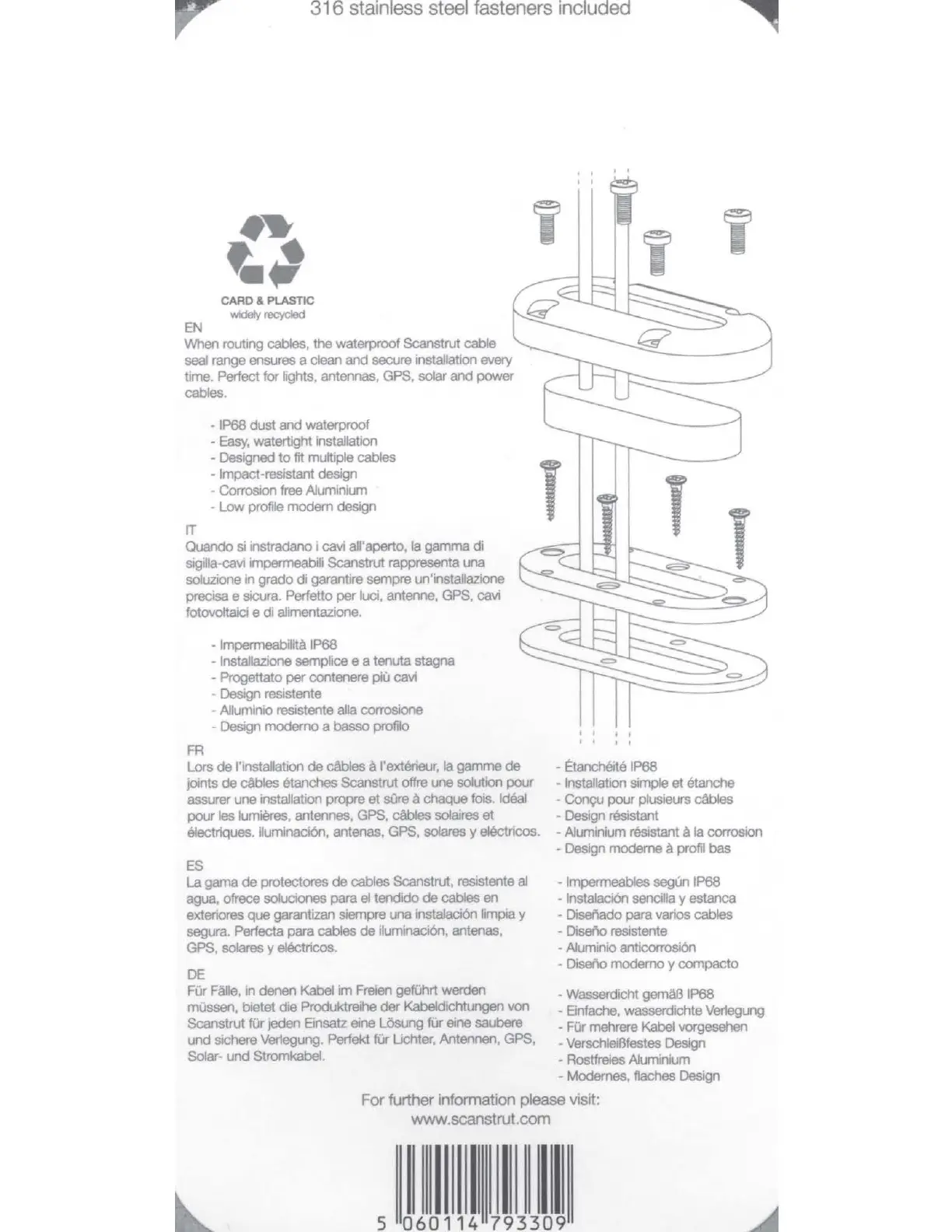 316 stainless steel fasteners included

CARD & PLASTIC
widely recycled

EN
When routing cables, the waterproof Scanstrut cable seal range ensures a clean and secure installation every time. Perfect for lights, antennas, GPS, solar and power cables.

- IP68 dust and waterproof
- Easy, watertight installation
- Designed to fit multiple cables
- Impact-resistant design
- Corrosion free Aluminium
- Low profile modern design

IT
Quando si instradano i cavi all'aperto, la gamma di sigilla-cavi impermeabili Scanstrut rappresenta una soluzione in grado di garantire sempre un'installazione precisa e sicura. Perfetto per luci, antenne, GPS, cavi fotovoltaici e di alimentazione.

- Impermeabilità IP68
- Installazione semplice e a tenuta stagna
- Progettato per contenere più cavi
- Design resistente
- Alluminio resistente alla corrosione
- Design moderno a basso profilo

FR
Lors de l'installation de câbles à l'extérieur, la gamme de joints de câbles étanches Scanstrut offre une solution pour assurer une installation propre et sûre à chaque fois. Idéal pour les lumières, antennes, GPS, câbles solaires et électriques. iluminación, antenas, GPS, solares y eléctricos.

- Étanchéité IP68
- Installation simple et étanche
- Conçu pour plusieurs câbles
- Design résistant
- Aluminium résistant à la corrosion
- Design moderne à profil bas

ES
La gama de protectores de cables Scanstrut, resistente al agua, ofrece soluciones para el tendido de cables en exteriores que garantizan siempre una instalación limpia y segura. Perfecta para cables de iluminación, antenas, GPS, solares y eléctricos.

- Impermeables según IP68
- Instalación sencilla y estanca
- Diseñado para varios cables
- Diseño resistente
- Aluminio anticorrosión
- Diseño moderno y compacto

DE
Für Fälle, in denen Kabel im Freien geführt werden müssen, bietet die Produktreihe der Kabeldichtungen von Scanstrut für jeden Einsatz eine Lösung für eine saubere und sichere Verlegung. Perfekt für Lichter, Antennen, GPS, Solar- und Stromkabel.

- Wasserdicht gemäß IP68
- Einfache, wasserdichte Verlegung
- Für mehrere Kabel vorgesehen
- Verschleißfestes Design
- Rostfreies Aluminium
- Modernes, flaches Design

For further information please visit:
www.scanstrut.com

5 060114 793309